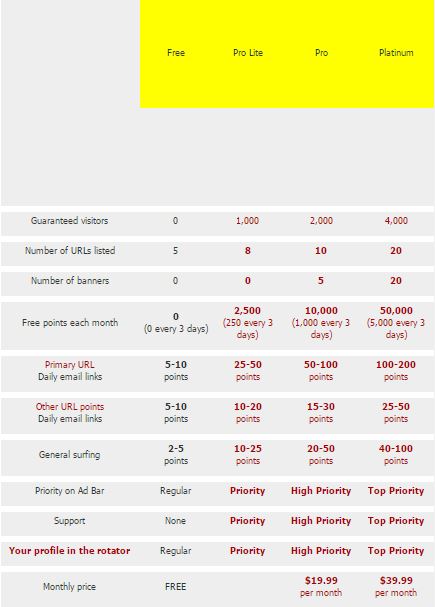 | | Free | Pro Lite | Pro | Platinum |
|---|---|---|---|---|
| Guaranteed visitors | 0 | 1,000 | 2,000 | 4,000 |
| Number of URLs listed | 5 | 8 | 10 | 20 |
| Number of banners | 0 | 0 | 5 | 20 |
| Free points each month | 0 (0 every 3 days) | 2,500 (250 every 3 days) | 10,000 (1,000 every 3 days) | 50,000 (5,000 every 3 days) |
| Primary URL Daily email links | 5-10 points | 25-50 points | 50-100 points | 100-200 points |
| Other URL points Daily email links | 5-10 points | 10-20 points | 15-30 points | 25-50 points |
| General surfing | 2-5 points | 10-25 points | 20-50 points | 40-100 points |
| Priority on Ad Bar | Regular | Priority | High Priority | Top Priority |
| Support | None | Priority | High Priority | Top Priority |
| Your profile in the rotator | Regular | Priority | High Priority | Top Priority |
| Monthly price | FREE | | $19.99 per month | $39.99 per month |